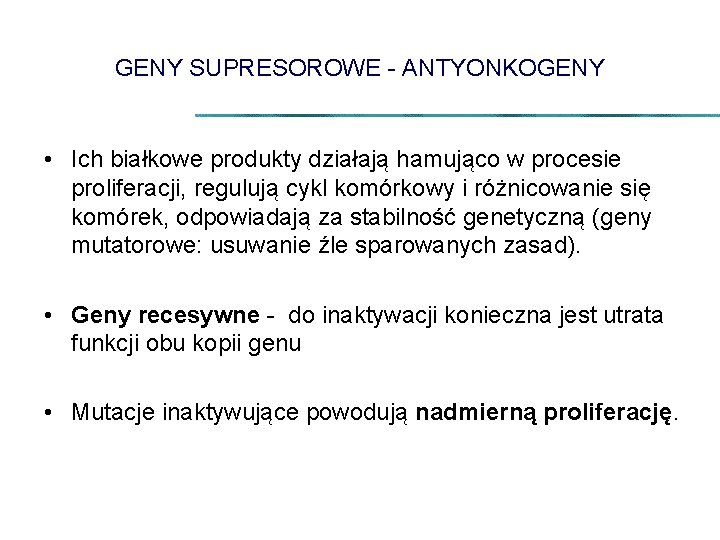 GENY SUPRESOROWE - ANTYONKOGENY

• Ich białkowe produkty działają hamująco w procesie proliferacji, regulują cykl komórkowy i różnicowanie się komórek, odpowiadają za stabilność genetyczną (geny mutatorowe: usuwanie źle sparowanych zasad).

• Geny recesywne - do inaktywacji konieczna jest utrata funkcji obu kopii genu

• Mutacje inaktywujące powodują nadmierną proliferację.